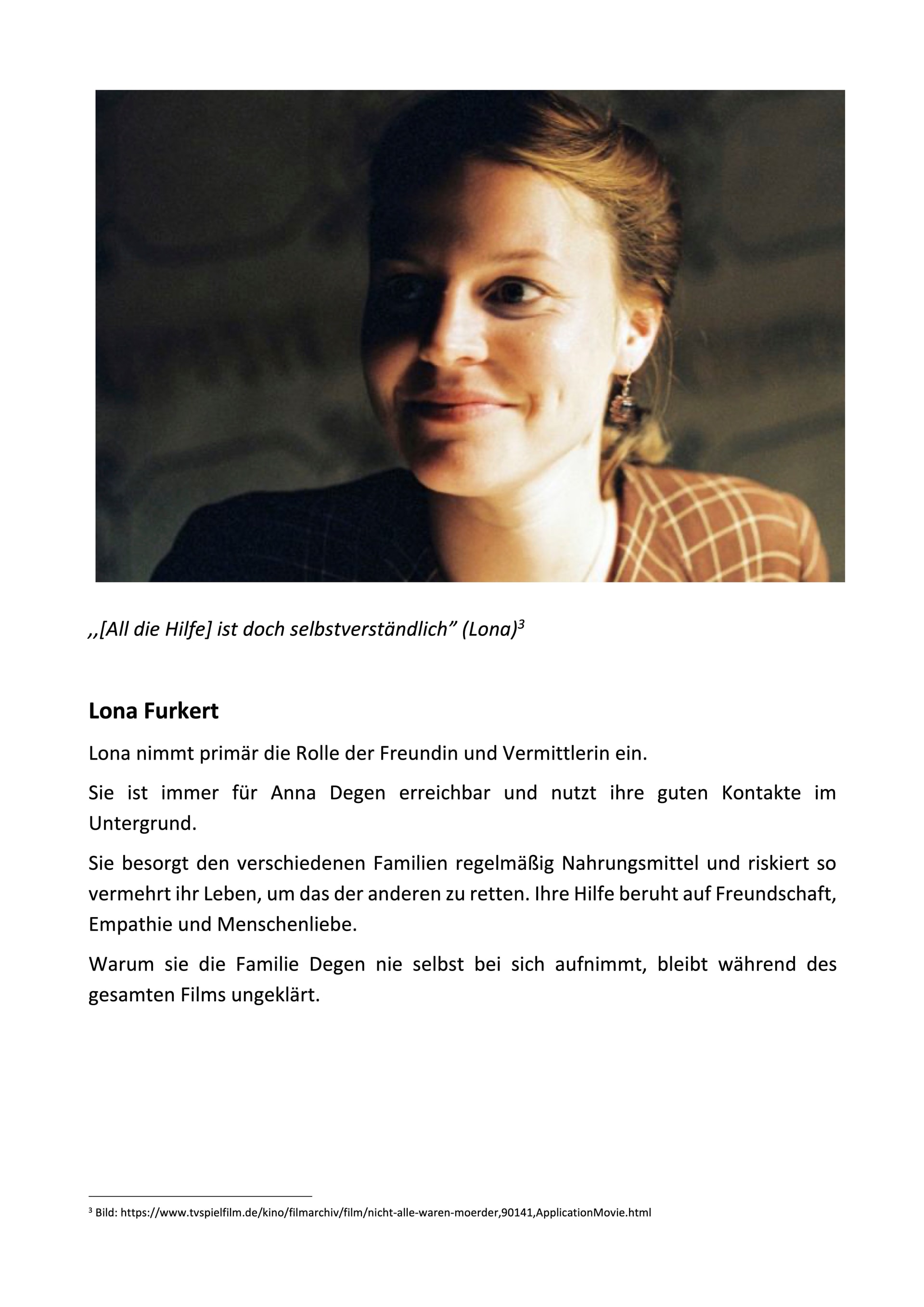 ,,[All die Hilfe] ist doch selbstverständlich" (Lona)$^3$

Lona Furkert

Lona nimmt primär die Rolle der Freundin und Vermittlerin ein.

Sie ist immer für Anna Degen erreichbar und nutzt ihre guten Kontakte im Untergrund.

Sie besorgt den verschiedenen Familien regelmäßig Nahrungsmittel und riskiert so vermehrt ihr Leben, um das der anderen zu retten. Ihre Hilfe beruht auf Freundschaft, Empathie und Menschenliebe.

Warum sie die Familie Degen nie selbst bei sich aufnimmt, bleibt während des gesamten Films ungeklärt.

$^3$ Bild: https://www.tvspielfilm.de/kino/filmarchiv/film/nicht-alle-waren-moerder,90141,ApplicationMovie.html